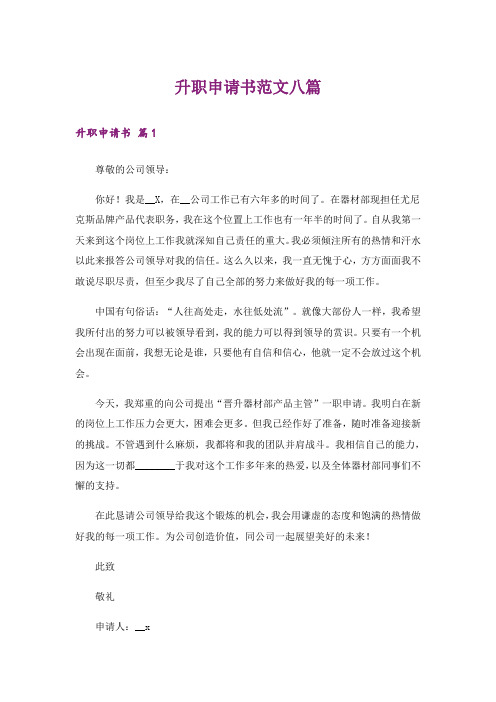 升职申请书范文八篇

升职申请书 篇1

尊敬的公司领导：

你好！我是__X，在__公司工作已有六年多的时间了。在器材部现担任尤尼克斯品牌产品代表职务，我在这个位置上工作也有一年半的时间了。自从我第一天来到这个岗位上工作我就深知自己责任的重大。我必须倾注所有的热情和汗水以此来报答公司领导对我的信任。这么久以来，我一直无愧于心，方方面面我不敢说尽职尽责，但至少我尽了自己全部的努力来做好我的每一项工作。

中国有句俗话：“人往高处走，水往低处流”。就像大部份人一样，我希望我所付出的努力可以被领导看到，我的能力可以得到领导的赏识。只要有一个机会出现在面前，我想无论是谁，只要他有自信和信心，他就一定不会放过这个机会。

今天，我郑重的向公司提出“晋升器材部产品主管”一职申请。我明白在新的岗位上工作压力会更大，困难会更多。但我已经作好了准备，随时准备迎接新的挑战。不管遇到什么麻烦，我都将和我的团队并肩战斗。我相信自己的能力，因为这一切都________于我对这个工作多年来的热爱，以及全体器材部同事们不懈的支持。

在此恳请公司领导给我这个锻炼的机会，我会用谦虚的态度和饱满的热情做好我的每一项工作。为公司创造价值，同公司一起展望美好的未来！

此致

敬礼

申请人：__x